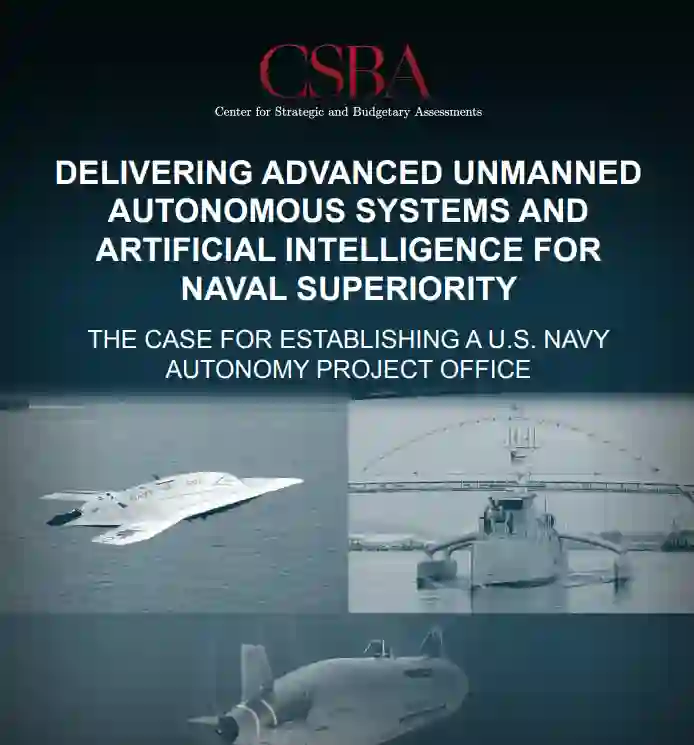 CSBA
Center for Strategic and Budgetary Assessments

DELIVERING ADVANCED UNMANNED AUTONOMOUS SYSTEMS AND ARTIFICIAL INTELLIGENCE FOR NAVAL SUPERIORITY

THE CASE FOR ESTABLISHING A U.S. NAVY AUTONOMY PROJECT OFFICE